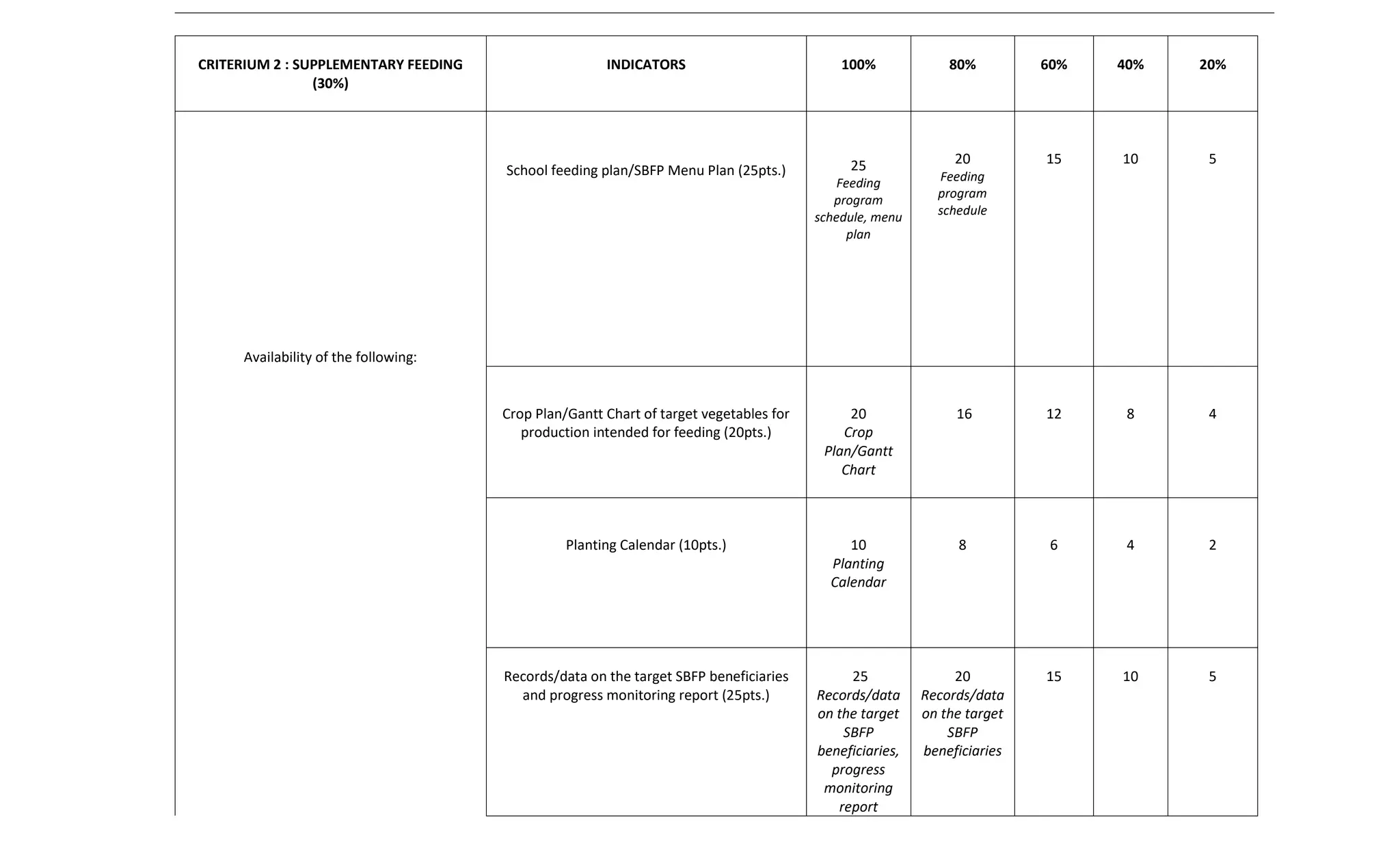 | CRITERIUM 2 : SUPPLEMENTARY FEEDING (30%) | INDICATORS | 100% | 80% | 60% | 40% | 20% |
|---|---|---|---|---|---|---|
| Availability of the following: | School feeding plan/SBFP Menu Plan (25pts.) | 25 Feeding program schedule, menu plan | 20 Feeding program schedule | 15 | 10 | 5 |
| | Crop Plan/Gantt Chart of target vegetables for production intended for feeding (20pts.) | 20 Crop Plan/Gantt Chart | 16 | 12 | 8 | 4 |
| | Planting Calendar (10pts.) | 10 Planting Calendar | 8 | 6 | 4 | 2 |
| | Records/data on the target SBFP beneficiaries and progress monitoring report (25pts.) | 25 Records/data on the target SBFP beneficiaries, progress monitoring report | 20 Records/data on the target SBFP beneficiaries | 15 | 10 | 5 |